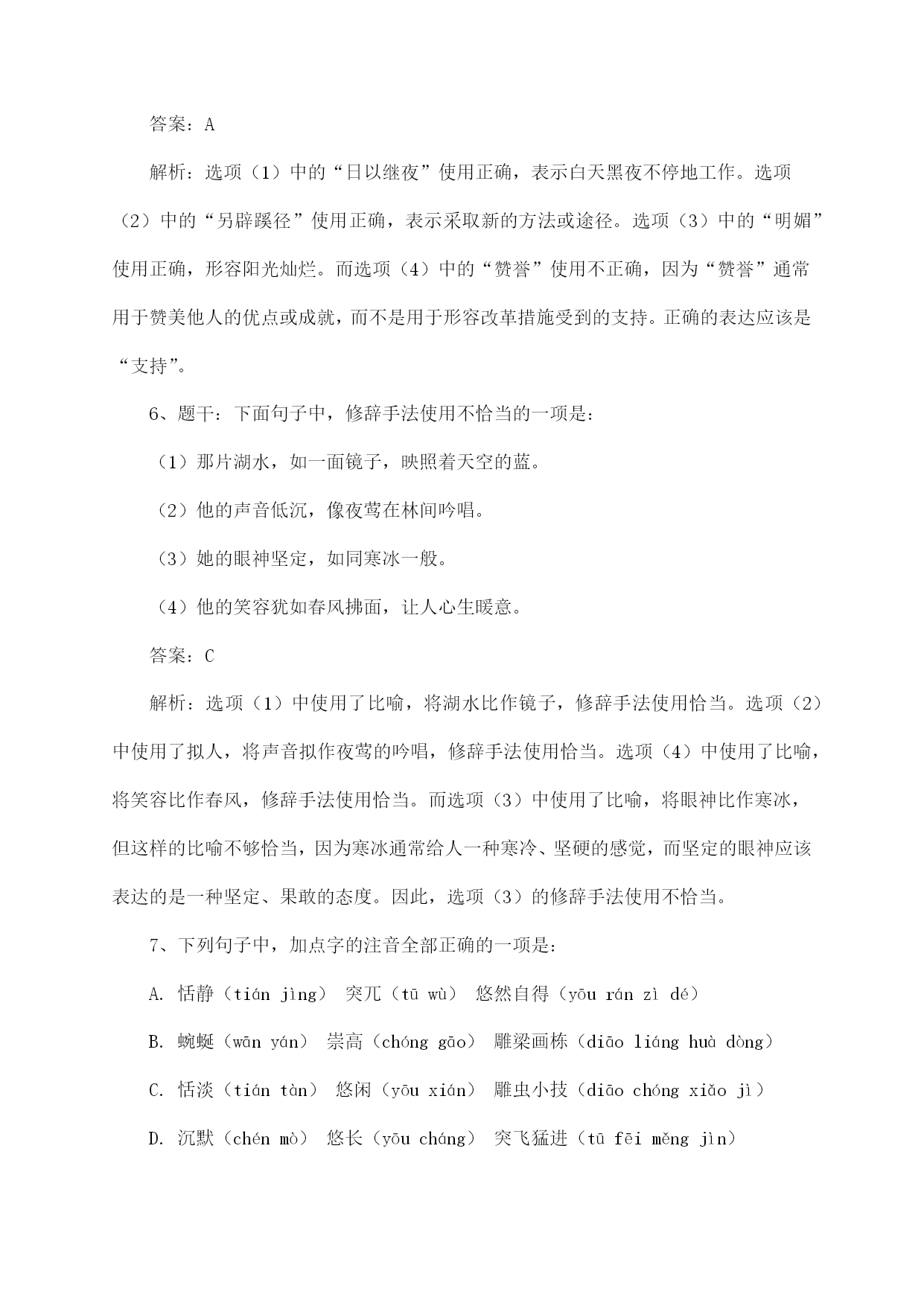 答案：A

解析：选项（1）中的“日以继夜”使用正确，表示白天黑夜不停地工作。选项（2）中的“另辟蹊径”使用正确，表示采取新的方法或途径。选项（3）中的“明媚”使用正确，形容阳光灿烂。而选项（4）中的“赞誉”使用不正确，因为“赞誉”通常用于赞美他人的优点或成就，而不是用于形容改革措施受到的支持。正确的表达应该是“支持”。

6、题干：下面句子中，修辞手法使用不恰当的一项是：

（1）那片湖水，如一面镜子，映照着天空的蓝。

（2）他的声音低沉，像夜莺在林间吟唱。

（3）她的眼神坚定，如同寒冰一般。

（4）他的笑容犹如春风拂面，让人心生暖意。

答案：C

解析：选项（1）中使用了比喻，将湖水比作镜子，修辞手法使用恰当。选项（2）中使用了拟人，将声音拟作夜莺的吟唱，修辞手法使用恰当。选项（4）中使用了比喻，将笑容比作春风，修辞手法使用恰当。而选项（3）中使用了比喻，将眼神比作寒冰，但这样的比喻不够恰当，因为寒冰通常给人一种寒冷、坚硬的感觉，而坚定的眼神应该表达的是一种坚定、果敢的态度。因此，选项（3）的修辞手法使用不恰当。

7、下列句子中，加点字的注音全部正确的一项是：

A. 恬静（tián jìng） 突兀（tū wù） 悠然自得（yōu rán zì dé）

B. 蜿蜒（wān yán） 崇高（chóng gāo） 雕梁画栋（diāo liáng huà dòng）

C. 恬淡（tián tàn） 悠闲（yōu xián） 雕虫小技（diāo chóng xiǎo jì）

D. 沉默（chén mò） 悠长（yōu cháng） 突飞猛进（tū fēi měng jìn）